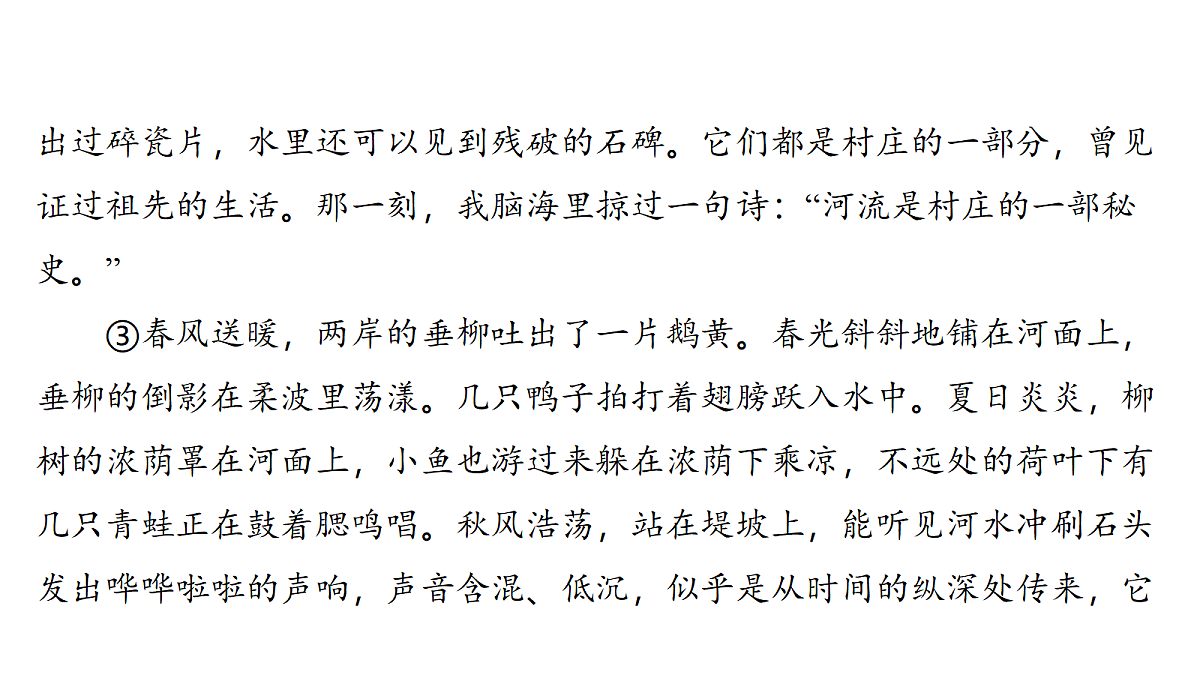 出过碎瓷片，水里还可以见到残破的石碑。它们都是村庄的一部分，曾见证过祖先的生活。那一刻，我脑海里掠过一句诗：“河流是村庄的一部秘史。”

③春风送暖，两岸的垂柳吐出了一片鹅黄。春光斜斜地铺在河面上，垂柳的倒影在柔波里荡漾。几只鸭子拍打着翅膀跃入水中。夏日炎炎，柳树的浓荫罩在河面上，小鱼也游过来躲在浓荫下乘凉，不远处的荷叶下有几只青蛙正在鼓着腮鸣唱。秋风浩荡，站在堤坡上，能听见河水冲刷石头发出哗哗啦啦的声响，声音含混、低沉，似乎是从时间的纵深处传来，它